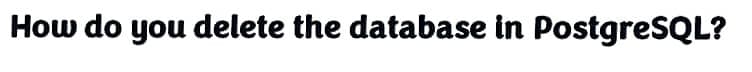 How do you delete the database in PostgreSQL?